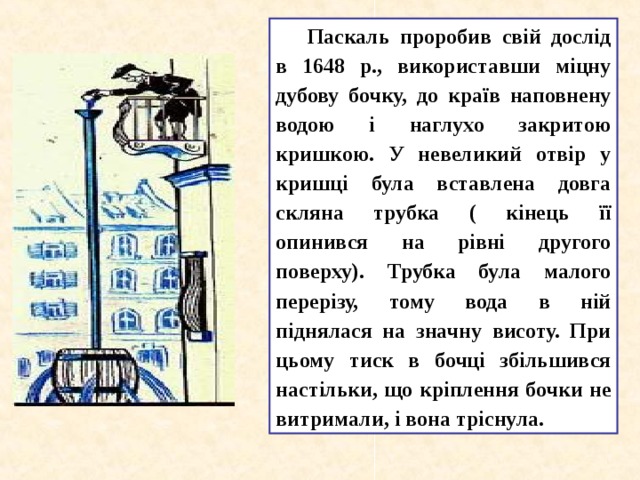 Паскаль проробив свій дослід в 1648 р., використавши міцну дубову бочку, до країв наповнену водою і наглухо закритою кришкою. У невеликий отвір у кришці була вставлена довга скляна трубка ( кінець її опинився на рівні другого поверху). Трубка була малого перерізу, тому вода в ній піднялася на значну висоту. При цьому тиск в бочці збільшився настільки, що кріплення бочки не витримали, і вона тріснула.